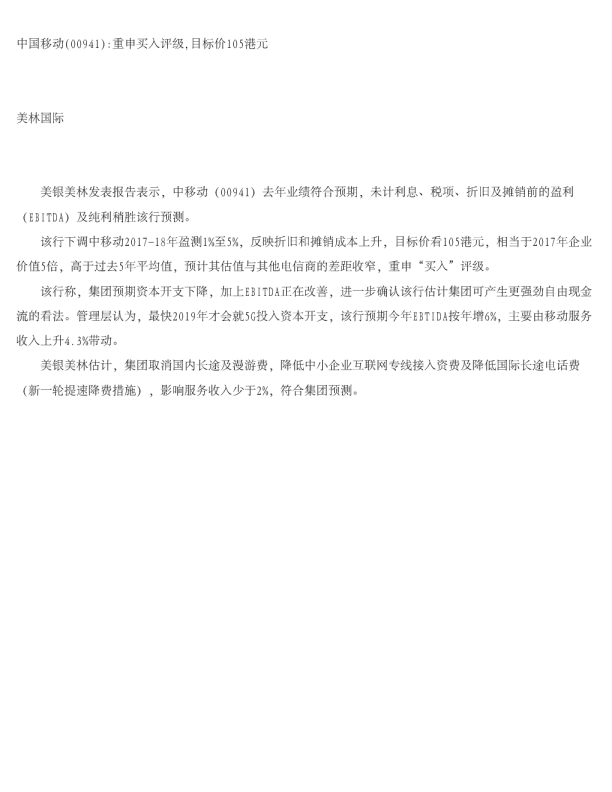 中国移动(00941):重申买入评级,目标价105港元

美林国际

美银美林发表报告表示，中移动（00941）去年业绩符合预期，未计利息、税项、折旧及摊销前的盈利（EBITDA）及纯利稍胜该行预测。

该行下调中移动2017-18年盈测1%至5%，反映折旧和摊销成本上升，目标价看105港元，相当于2017年企业价值5倍，高于过去5年平均值，预计其估值与其他电信商的差距收窄，重申“买入”评级。

该行称，集团预期资本开支下降，加上EBITDA正在改善，进一步确认该行估计集团可产生更强劲自由现金流的看法。管理层认为，最快2019年才会就5G投入资本开支，该行预期今年EBTIDA按年增6%，主要由移动服务收入上升4.3%带动。

美银美林估计，集团取消国内长途及漫游费，降低中小企业互联网专线接入资费及降低国际长途电话费（新一轮提速降费措施），影响服务收入少于2%，符合集团预测。